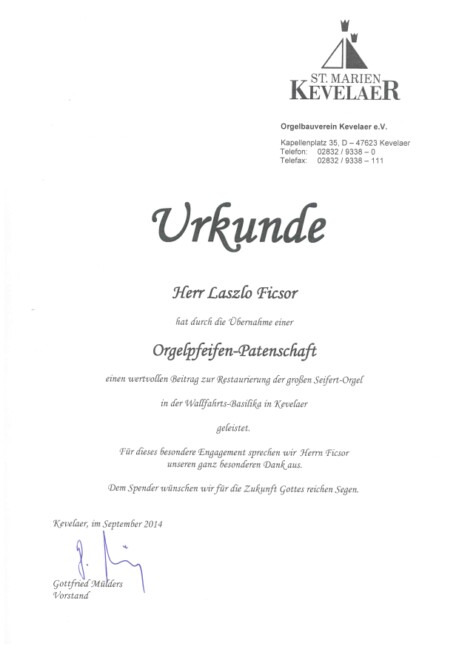 ST. MARIEN
KEVELAER

Orgelbauverein Kevelaer e.V.

Kapellenplatz 35, D – 47623 Kevelaer
Telefon: 02832 / 9338 – 0
Telefax: 02832 / 9338 – 111

Urkunde

Herr Laszlo Ficsor

hat durch die Übernahme einer

Orgelpfeifen-Patenschaft

einen wertvollen Beitrag zur Restaurierung der großen Seifert-Orgel

in der Wallfahrts-Basilika in Kevelaer

geleistet.

Für dieses besondere Engagement sprechen wir Herrn Ficsor unseren ganz besonderen Dank aus.

Dem Spender wünschen wir für die Zukunft Gottes reichen Segen.

Kevelaer, im September 2014

Gottfried Mülders
Vorstand